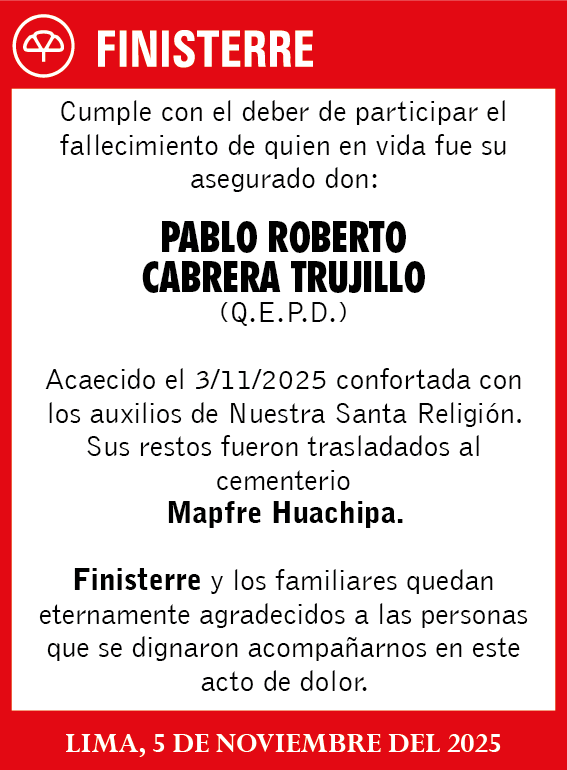 FINISTERRE

Cumple con el deber de participar el fallecimiento de quien en vida fue su asegurado don:

PABLO ROBERTO CABRERA TRUJILLO
(Q.E.P.D.)

Acaecido el 3/11/2025 confortada con los auxilios de Nuestra Santa Religión. Sus restos fueron trasladados al cementerio
Mapfre Huachipa.

Finisterre y los familiares quedan eternamente agradecidos a las personas que se dignaron acompañarnos en este acto de dolor.

LIMA, 5 DE NOVIEMBRE DEL 2025